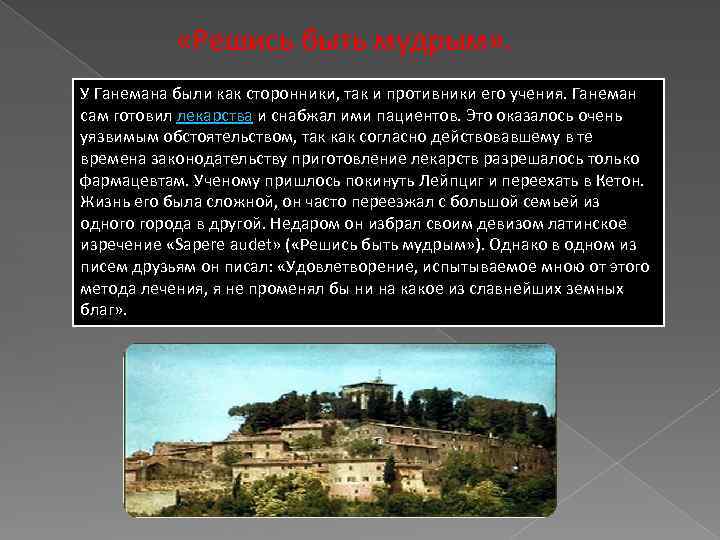 «Решись быть мудрым».

У Ганемана были как сторонники, так и противники его учения. Ганеман сам готовил лекарства и снабжал ими пациентов. Это оказалось очень уязвимым обстоятельством, так как согласно действовавшему в те времена законодательству приготовление лекарств разрешалось только фармацевтам. Ученому пришлось покинуть Лейпциг и переехать в Кетон. Жизнь его была сложной, он часто переезжал с большой семьей из одного города в другой. Недаром он избрал своим девизом латинское изречение «Sapere audet» («Решись быть мудрым»). Однако в одном из писем друзьям он писал: «Удовлетворение, испытываемое мною от этого метода лечения, я не променял бы ни на какое из славнейших земных благ».